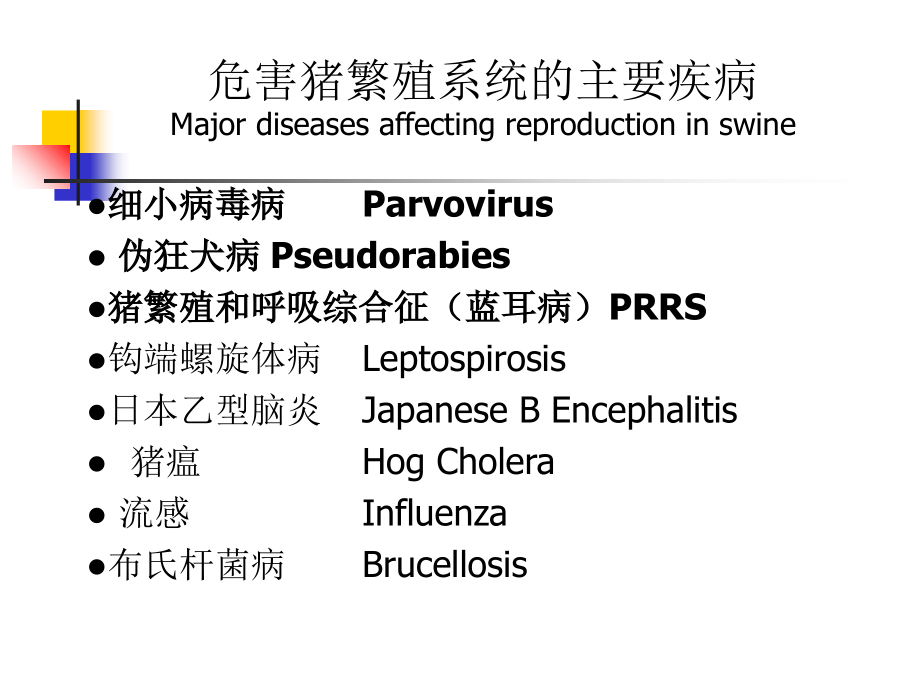 危害猪繁殖系统的主要疾病
Major diseases affecting reproduction in swine

• 细小病毒病 Parvovirus
• 伪狂犬病 Pseudorabies
• 猪繁殖和呼吸综合征（蓝耳病）PRRS
• 钩端螺旋体病 Leptospirosis
• 日本乙型脑炎 Japanese B Encephalitis
• 猪瘟 Hog Cholera
• 流感 Influenza
• 布氏杆菌病 Brucellosis